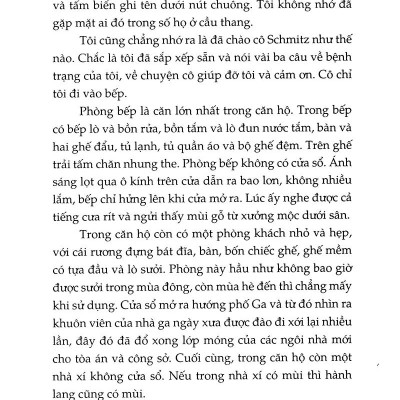 và tấm biển ghi tên dưới nút chuông. Tôi không nhớ đã gặp mặt ai đó trong số họ ở cầu thang.

Tôi cũng chẳng nhớ ra là đã chào cô Schmitz như thế nào. Chắc là tôi đã sắp xếp sẵn và nói vài ba câu về bệnh trạng của tôi, về chuyện cô giúp đỡ tôi và cám ơn. Cô chỉ tôi đi vào bếp.

Phòng bếp là căn lớn nhất trong căn hộ. Trong bếp có bếp lò và bồn rửa, bồn tắm và lò đun nước tắm, bàn và hai ghế đẩu, tủ lạnh, tủ quần áo và bộ ghế đệm. Trên ghế trải tấm chăn nhung the. Phòng bếp không có cửa sổ. Ánh sáng lọt qua ô kính trên cửa dẫn ra bao lơn, không nhiều lắm, bếp chỉ hửng lên khi cửa mở ra. Lúc ấy nghe được cả tiếng cưa rít và ngửi thấy mùi gỗ từ xưởng mộc dưới sân.

Trong căn hộ còn có một phòng khách nhỏ và hẹp, với cái rương đựng bát đĩa, bàn, bốn chiếc ghế, ghế mềm có tựa đầu và lò sưởi. Phòng này hầu như không bao giờ được sưởi trong mùa đông, còn mùa hè đến thì chẳng mấy khi sử dụng. Cửa sổ mở ra hướng phố Ga và từ đó nhìn ra khuôn viên của nhà ga ngày xưa được đào đi xới lại nhiều lần, đây đó đã đổ xong lớp móng của các ngôi nhà mới cho tòa án và công sở. Cuối cùng, trong căn hộ còn một nhà xí không cửa sổ. Nếu trong nhà xí có mùi thì hành lang cũng có mùi.